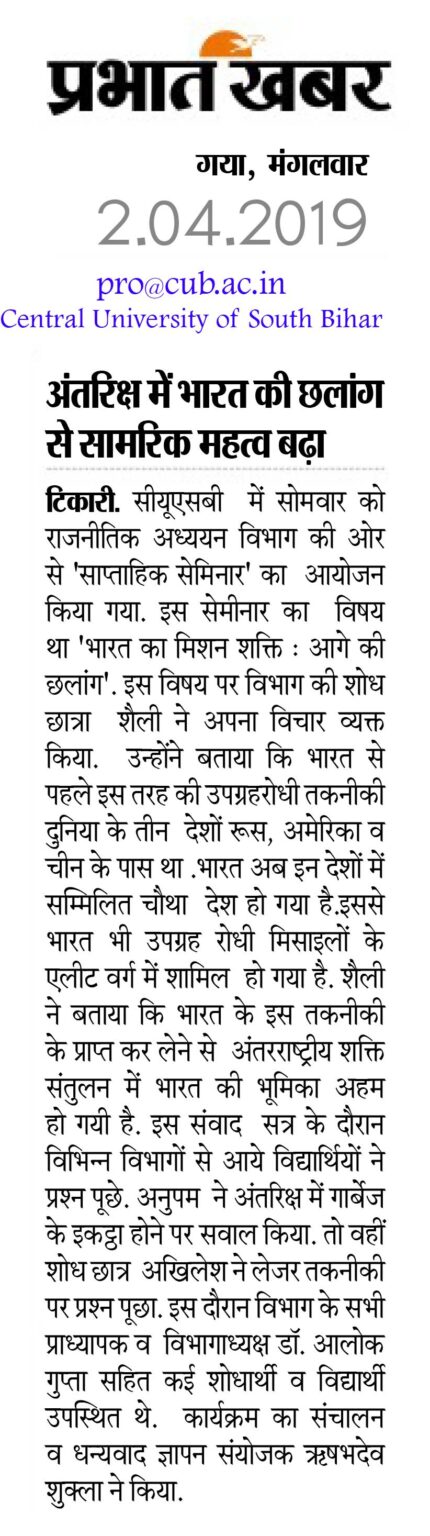 प्रभात खबर

गया, मंगलवार
2.04.2019

pro@cub.ac.in
Central University of South Bihar

अंतरिक्ष में भारत की छलांग से सामरिक महत्व बढ़ा

टिकारी. सीयूएसबी में सोमवार को राजनीतिक अध्ययन विभाग की ओर से 'साप्ताहिक सेमिनार' का आयोजन किया गया. इस सेमीनार का विषय था 'भारत का मिशन शक्ति : आगे की छलांग'. इस विषय पर विभाग की शोध छात्रा शैली ने अपना विचार व्यक्त किया. उन्होंने बताया कि भारत से पहले इस तरह की उपग्रहरोधी तकनीकी दुनिया के तीन देशों रूस, अमेरिका व चीन के पास था .भारत अब इन देशों में सम्मिलित चौथा देश हो गया है.इससे भारत भी उपग्रह रोधी मिसाइलों के एलीट वर्ग में शामिल हो गया है. शैली ने बताया कि भारत के इस तकनीकी के प्राप्त कर लेने से अंतरराष्ट्रीय शक्ति संतुलन में भारत की भूमिका अहम हो गयी है. इस संवाद सत्र के दौरान विभिन्न विभागों से आये विद्यार्थियों ने प्रश्न पूछे. अनुपम ने अंतरिक्ष में गार्बेज के इकट्ठा होने पर सवाल किया. तो वहीं शोध छात्र अखिलेश ने लेजर तकनीकी पर प्रश्न पूछा. इस दौरान विभाग के सभी प्राध्यापक व विभागाध्यक्ष डॉ. आलोक गुप्ता सहित कई शोधार्थी व विद्यार्थी उपस्थित थे. कार्यक्रम का संचालन व धन्यवाद ज्ञापन संयोजक ऋषभदेव शुक्ला ने किया.